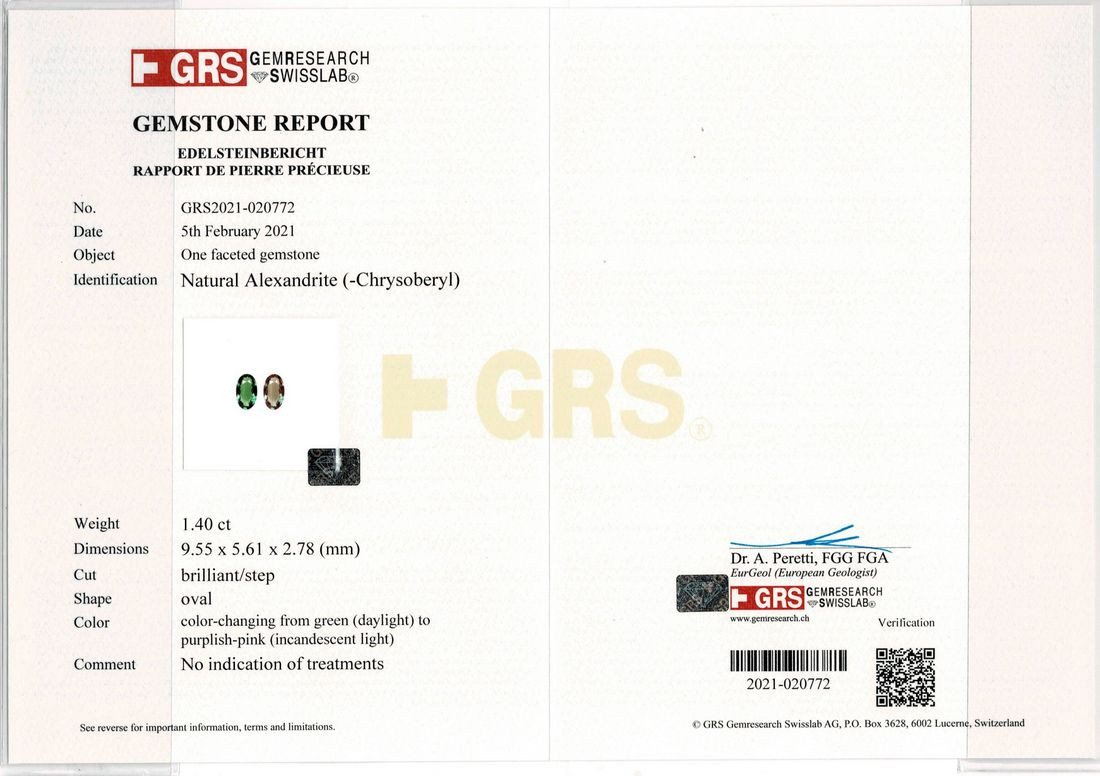 GRS GEMRESEARCH SWISSLAB®

GEMSTONE REPORT

EDELSTEINBERICHT
RAPPORT DE PIERRE PRÉCIEUSE

No.
GRS2021-020772
Date
5th February 2021
Object
One faceted gemstone
Identification
Natural Alexandrite (-Chrysoberyl)

Weight
1.40 ct
Dimensions
9.55 x 5.61 x 2.78 (mm)
Cut
brilliant/step
Shape
oval
Color
color-changing from green (daylight) to purplish-pink (incandescent light)
Comment
No indication of treatments

See reverse for important information, terms and limitations.

Dr. A. Peretti, FGG FGA
EurGeol (European Geologist)

GRS GEMRESEARCH SWISSLAB®
www.gemresearch.ch

Verification

2021-020772

© GRS Gemresearch Swisslab AG, P.O. Box 3628, 6002 Lucerne, Switzerland

GRS®